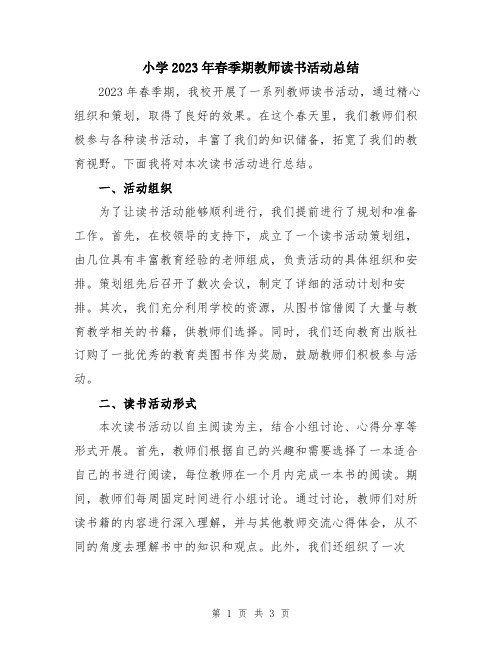 小学2023年春季期教师读书活动总结

2023年春季期，我校开展了一系列教师读书活动，通过精心组织和策划，取得了良好的效果。在这个春天里，我们教师们积极参与各种读书活动，丰富了我们的知识储备，拓宽了我们的教育视野。下面我将对本次读书活动进行总结。

一、活动组织

为了让读书活动能够顺利进行，我们提前进行了规划和准备工作。首先，在校领导的支持下，成立了一个读书活动策划组，由几位具有丰富教育经验的老师组成，负责活动的具体组织和安排。策划组先后召开了数次会议，制定了详细的活动计划和安排。其次，我们充分利用学校的资源，从图书馆借阅了大量与教育教学相关的书籍，供教师们选择。同时，我们还向教育出版社订购了一批优秀的教育类图书作为奖励，鼓励教师们积极参与活动。

二、读书活动形式

本次读书活动以自主阅读为主，结合小组讨论、心得分享等形式开展。首先，教师们根据自己的兴趣和需要选择了一本适合自己的书进行阅读，每位教师在一个月内完成一本书的阅读。期间，教师们每周固定时间进行小组讨论。通过讨论，教师们对所读书籍的内容进行深入理解，并与其他教师交流心得体会，从不同的角度去理解书中的知识和观点。此外，我们还组织了一次

第 1 页 共 3 页